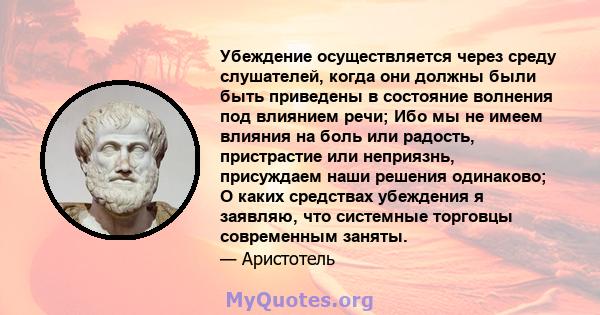 Убеждение осуществляется через среду слушателей, когда они должны были быть приведены в состояние волнения под влиянием речи; Ибо мы не имеем влияния на боль или радость, пристрастие или неприязнь, присуждаем наши решения одинаково; О каких средствах убеждения я заявляю, что системные торговцы современным заняты.
— Аристотель

MyQuotes.org